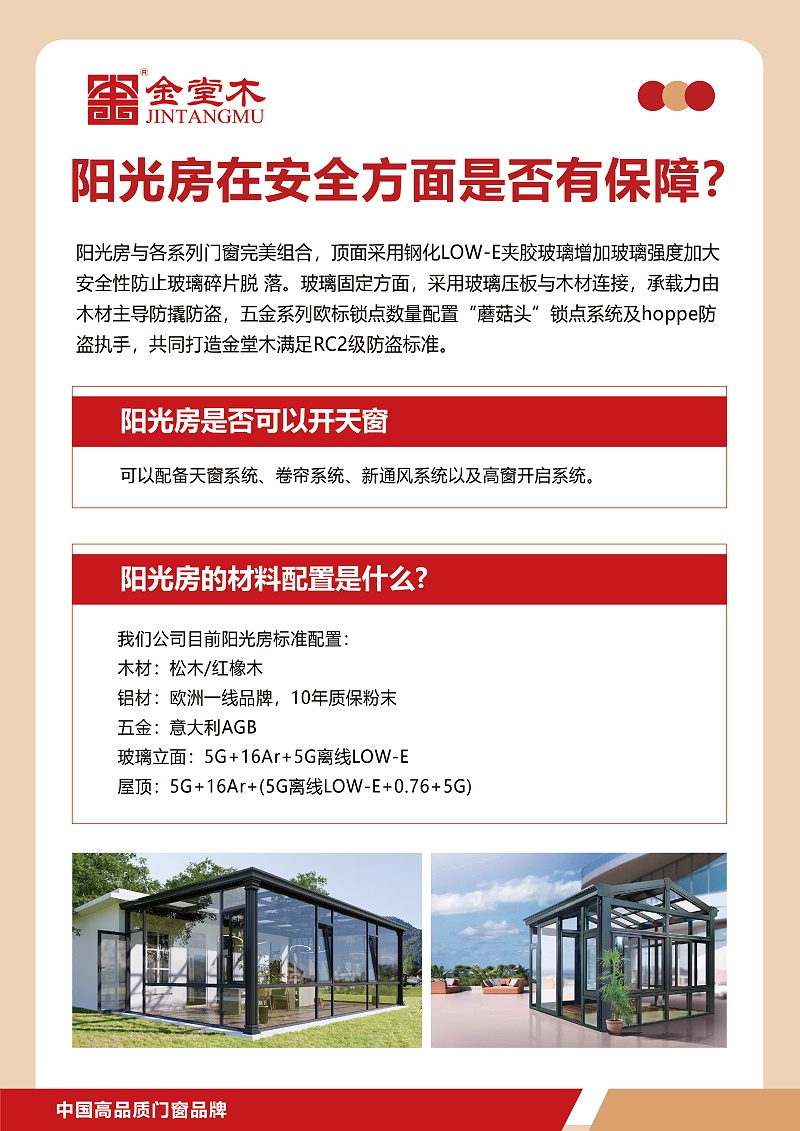 金堂木
JINTANGMU

阳光房在安全方面是否有保障?

阳光房与各系列门窗完美组合，顶面采用钢化LOW-E夹胶玻璃增加玻璃强度加大安全性防止玻璃碎片脱 落。玻璃固定方面，采用玻璃压板与木材连接，承载力由木材主导防撬防盗，五金系列欧标锁点数量配置“蘑菇头”锁点系统及hoppe防盗执手，共同打造金堂木满足RC2级防盗标准。

阳光房是否可以开天窗

可以配备天窗系统、卷帘系统、新通风系统以及高窗开启系统。

阳光房的材料配置是什么?

我们公司目前阳光房标准配置:
木材：松木/红橡木
铝材：欧洲一线品牌，10年质保粉末
五金：意大利AGB
玻璃立面：5G+16Ar+5G离线LOW-E
屋顶：5G+16Ar+(5G离线LOW-E+0.76+5G)

中国高品质门窗品牌